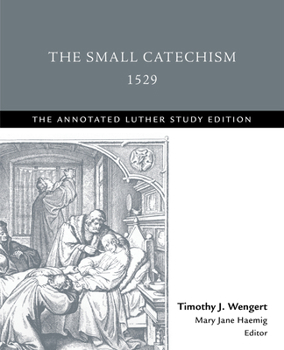 THE SMALL CATECHISM
1529

THE ANNOTATED LUTHER STUDY EDITION

Timothy J. Wengert
Mary Jane Haemig
Editor